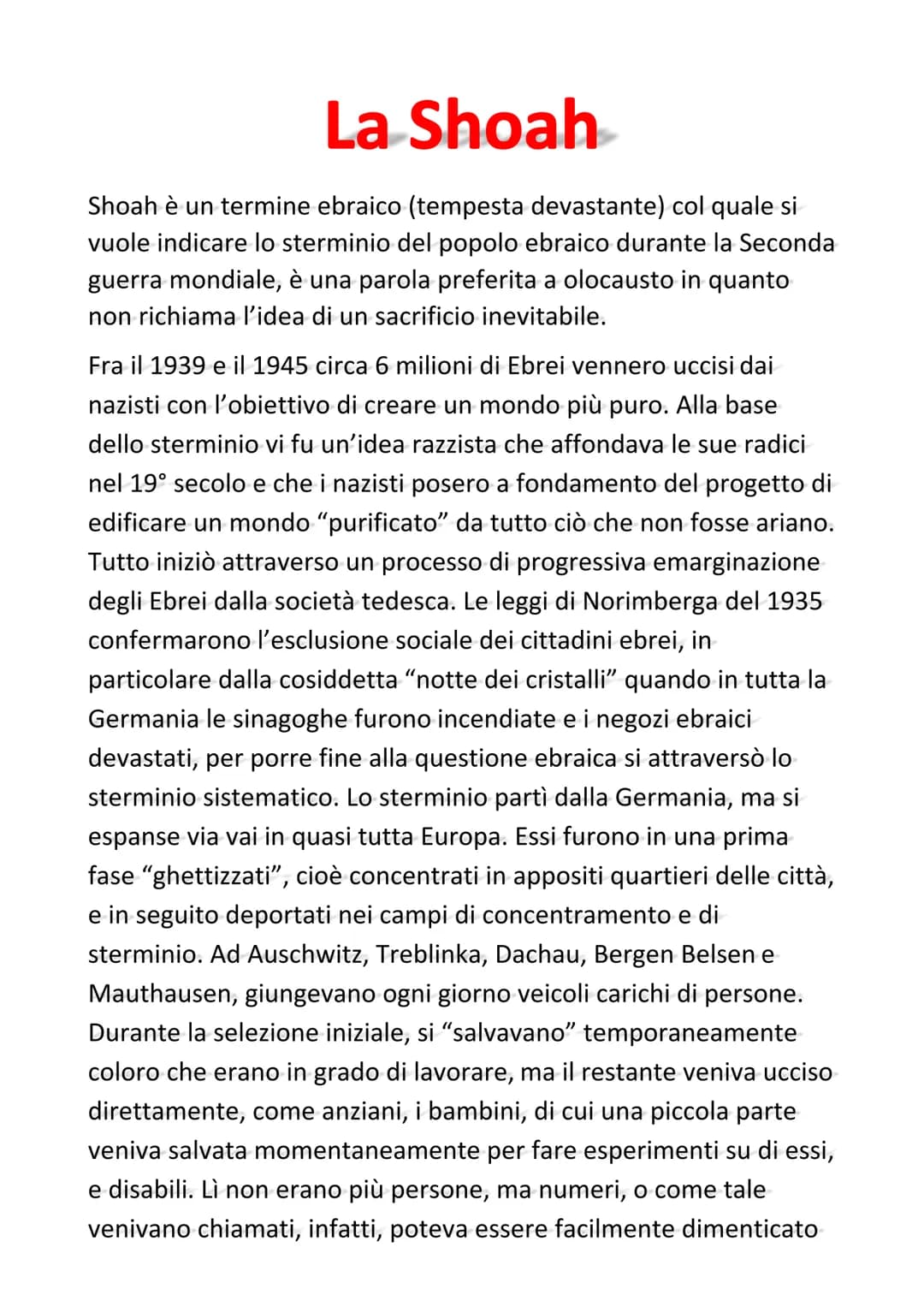 La Shoah

Shoah è un termine ebraico (tempesta devastante) col quale si vuole indicare lo sterminio del popolo ebraico durante la Seconda guerra mondiale, è una parola preferita a olocausto in quanto non richiama l'idea di un sacrificio inevitabile.

Fra il 1939 e il 1945 circa 6 milioni di Ebrei vennero uccisi dai nazisti con l'obiettivo di creare un mondo più puro. Alla base dello sterminio vi fu un'idea razzista che affondava le sue radici nel 19° secolo e che i nazisti posero a fondamento del progetto di edificare un mondo "purificato" da tutto ciò che non fosse ariano. Tutto iniziò attraverso un processo di progressiva emarginazione degli Ebrei dalla società tedesca. Le leggi di Norimberga del 1935 confermarono l'esclusione sociale dei cittadini ebrei, in particolare dalla cosiddetta "notte dei cristalli" quando in tutta la Germania le sinagoghe furono incendiate e i negozi ebraici devastati, per porre fine alla questione ebraica si attraversò lo sterminio sistematico. Lo sterminio partì dalla Germania, ma si espanse via vai in quasi tutta Europa. Essi furono in una prima fase "ghettizzati", cioè concentrati in appositi quartieri delle città, e in seguito deportati nei campi di concentramento e di sterminio. Ad Auschwitz, Treblinka, Dachau, Bergen Belsen e Mauthausen, giungevano ogni giorno veicoli carichi di persone. Durante la selezione iniziale, si "salvavano" temporaneamente coloro che erano in grado di lavorare, ma il restante veniva ucciso direttamente, come anziani, i bambini, di cui una piccola parte veniva salvata momentaneamente per fare esperimenti su di essi, e disabili. Lì non erano più persone, ma numeri, o come tale venivano chiamati, infatti, poteva essere facilmente dimenticato